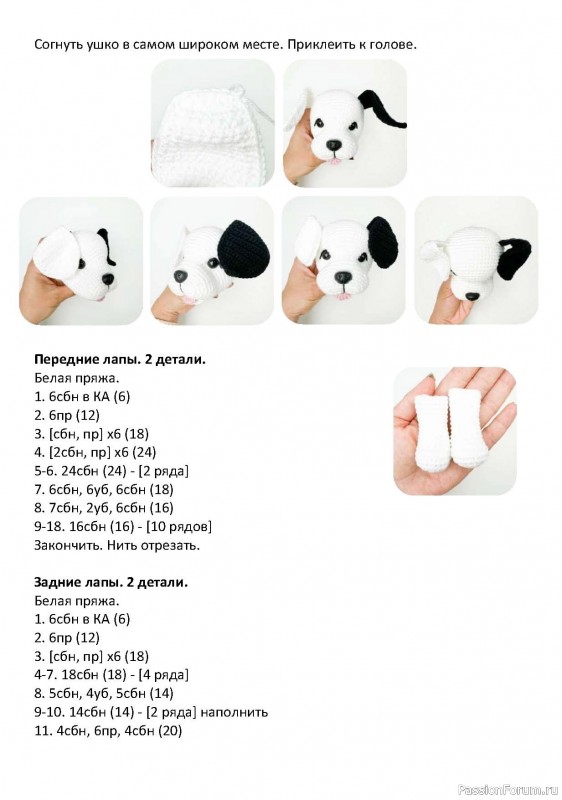 Согнуть ушко в самом широком месте. Приклеить к голове.

Передние лапы. 2 детали.
Белая пряжа.
1. 6сбн в КА (6)
2. 6пр (12)
3. [сбн, пр] х6 (18)
4. [2сбн, пр] х6 (24)
5-6. 24сбн (24) - [2 ряда]
7. 6сбн, 6уб, 6сбн (18)
8. 7сбн, 2уб, 6сбн (16)
9-18. 16сбн (16) - [10 рядов]
Закончить. Нить отрезать.

Задние лапы. 2 детали.
Белая пряжа.
1. 6сбн в КА (6)
2. 6пр (12)
3. [сбн, пр] х6 (18)
4-7. 18сбн (18) - [4 ряда]
8. 5сбн, 4уб, 5сбн (14)
9-10. 14сбн (14) - [2 ряда] наполнить
11. 4сбн, 6пр, 4сбн (20)

PassionForum.ru